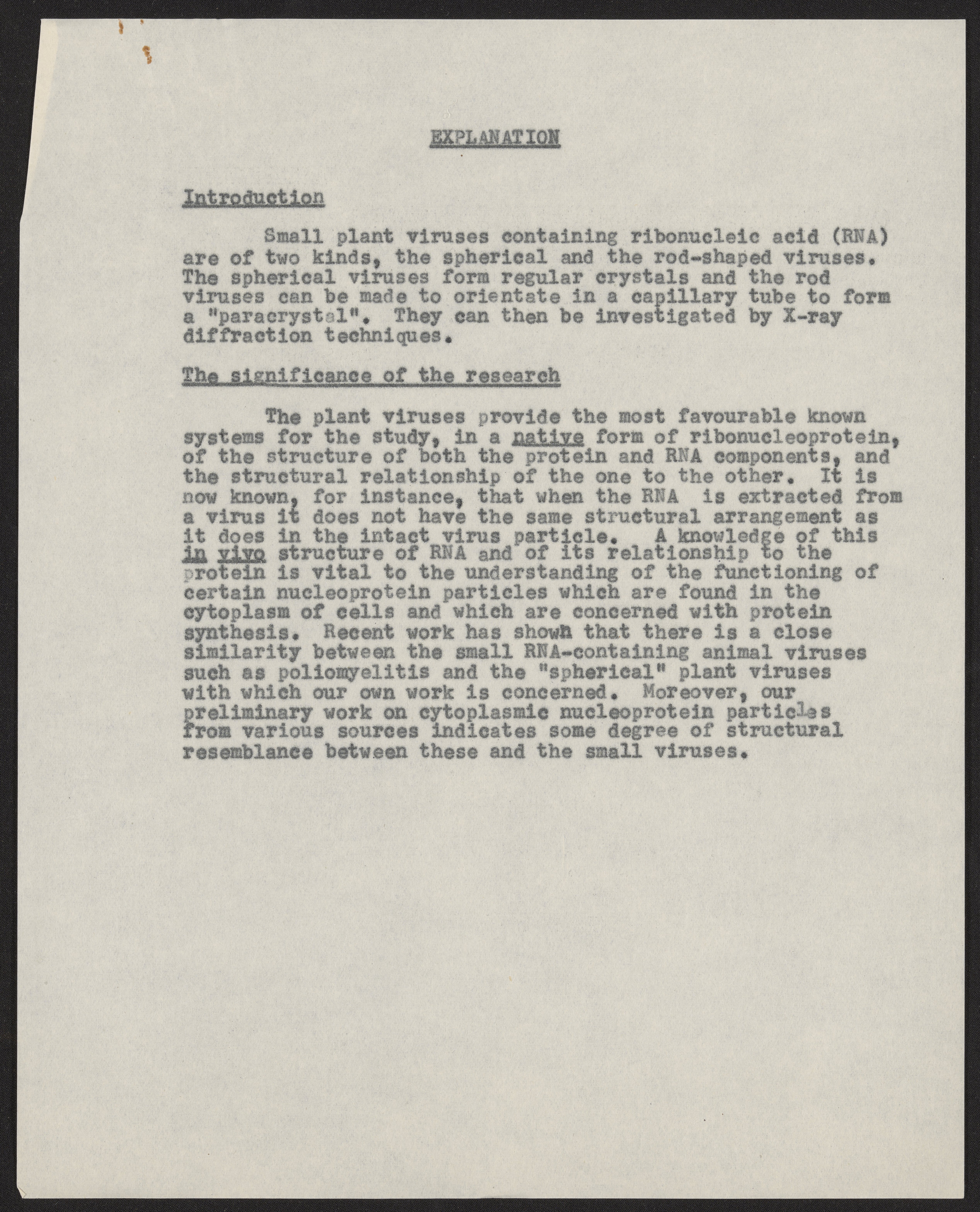 EXPLANATION

Introduction

Small plant viruses containing ribonucleic acid (RNA) are of two kinds, the spherical and the rod-shaped viruses. The spherical viruses form regular crystals and the rod viruses can be made to orientate in a capillary tube to form a "paracrystal". They can then be investigated by X-ray diffraction techniques.

The significance of the research

The plant viruses provide the most favourable known systems for the study, in a native form of ribonucleoprotein, of the structure of both the protein and RNA components, and the structural relationship of the one to the other. It is now known, for instance, that when the RNA is extracted from a virus it does not have the same structural arrangement as it does in the intact virus particle. A knowledge of this in vivo structure of RNA and of its relationship to the protein is vital to the understanding of the functioning of certain nucleoprotein particles which are found in the cytoplasm of cells and which are concerned with protein synthesis. Recent work has shown that there is a close similarity between the small RNA-containing animal viruses such as poliomyelitis and the "spherical" plant viruses with which our own work is concerned. Moreover, our preliminary work on cytoplasmic nucleoprotein particles from various sources indicates some degree of structural resemblance between these and the small viruses.